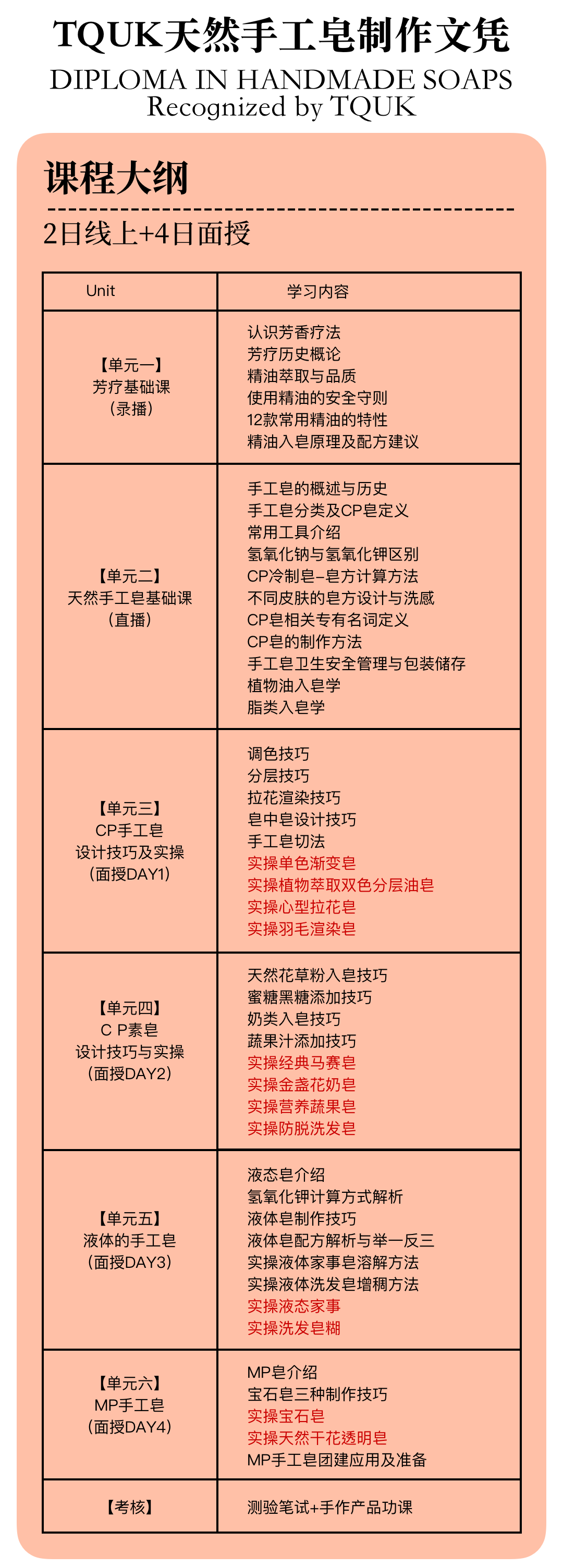 TQUK天然手工皂制作文凭
DIPLOMA IN HANDMADE SOAPS
Recognized by TQUK

课程大纲

2日线上+4日面授

| Unit | 学习内容 |
|---|---|
| 【单元一】 芳疗基础课 （录播） | 认识芳香疗法 芳疗历史概论 精油萃取与品质 使用精油的安全守则 12款常用精油的特性 精油入皂原理及配方建议 |
| 【单元二】 天然手工皂基础课 （直播） | 手工皂的概述与历史 手工皂分类及CP皂定义 常用工具介绍 氢氧化钠与氢氧化钾区别 CP冷制皂–皂方计算方法 不同皮肤的皂方设计与洗感 CP皂相关专有名词定义 CP皂的制作方法 手工皂卫生安全管理与包装储存 植物油入皂学 脂类入皂学 |
| 【单元三】 CP手工皂 设计技巧及实操 （面授DAY1） | 调色技巧 分层技巧 拉花渲染技巧 皂中皂设计技巧 手工皂切法 实操单色渐变皂 实操植物萃取双色分层油皂 实操心型拉花皂 实操羽毛渲染皂 |
| 【单元四】 C P素皂 设计技巧与实操 （面授DAY2） | 天然花草粉入皂技巧 蜜糖黑糖添加技巧 奶类入皂技巧 蔬果汁添加技巧 实操经典马赛皂 实操金盏花奶皂 实操营养蔬果皂 实操防脱洗发皂 |
| 【单元五】 液体的手工皂 （面授DAY3） | 液态皂介绍 氢氧化钾计算方式解析 液体皂制作技巧 液体皂配方解析与举一反三 实操液体家事皂溶解方法 实操液体洗发皂增稠方法 实操液态家事 实操洗发皂糊 |
| 【单元六】 MP手工皂 （面授DAY4） | MP皂介绍 宝石皂三种制作技巧 实操宝石皂 实操天然干花透明皂 MP手工皂团建应用及准备 |
| 【考核】 | 测验笔试+手作产品功课 |